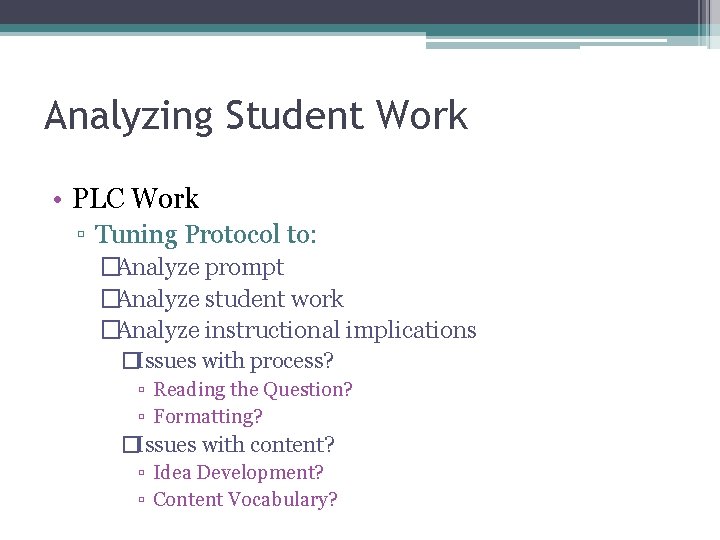 Analyzing Student Work

• PLC Work
▫ Tuning Protocol to:
□Analyze prompt
□Analyze student work
□Analyze instructional implications
□Issues with process?
▫ Reading the Question?
▫ Formatting?
□Issues with content?
▫ Idea Development?
▫ Content Vocabulary?